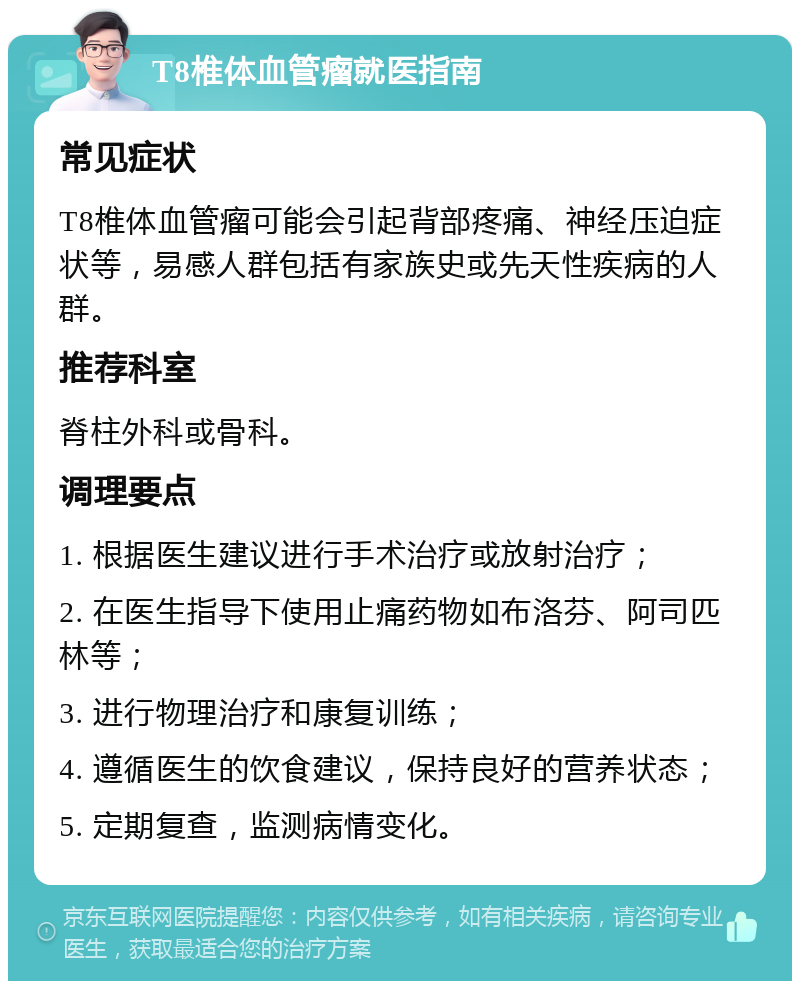 T8椎体血管瘤就医指南

常见症状

T8椎体血管瘤可能会引起背部疼痛、神经压迫症状等，易感人群包括有家族史或先天性疾病的人群。

推荐科室

脊柱外科或骨科。

调理要点

1. 根据医生建议进行手术治疗或放射治疗；

2. 在医生指导下使用止痛药物如布洛芬、阿司匹林等；

3. 进行物理治疗和康复训练；

4. 遵循医生的饮食建议，保持良好的营养状态；

5. 定期复查，监测病情变化。

京东互联网医院提醒您：内容仅供参考，如有相关疾病，请咨询专业医生，获取最适合您的治疗方案